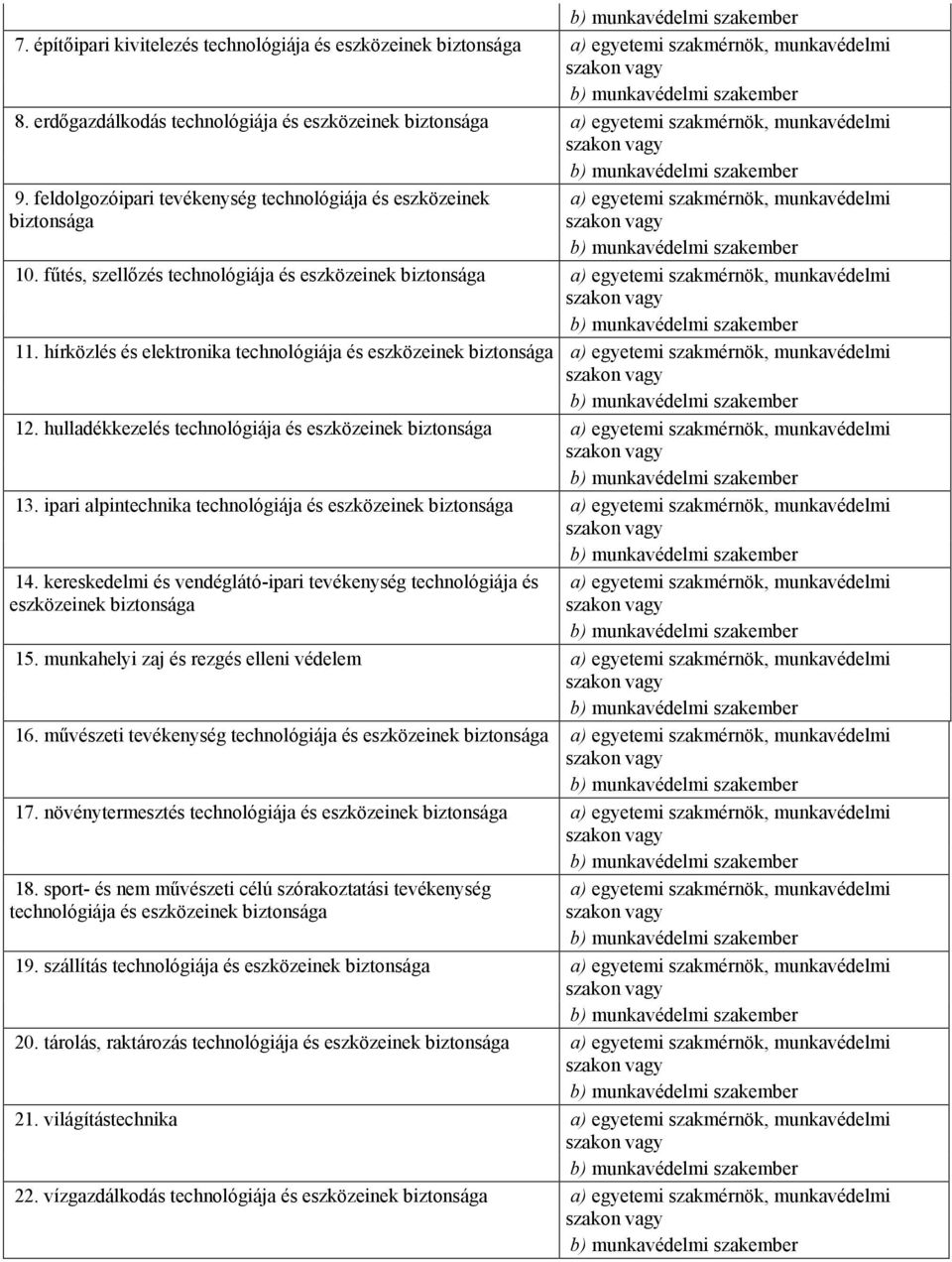 | | b) munkavédelmi szakember |
|---|---|
| 7. építőipari kivitelezés technológiája és eszközeinek biztonsága | a) egyetemi szakmérnök, munkavédelmi szakon vagy b) munkavédelmi szakember |
| 8. erdőgazdálkodás technológiája és eszközeinek biztonsága | a) egyetemi szakmérnök, munkavédelmi szakon vagy b) munkavédelmi szakember |
| 9. feldolgozóipari tevékenység technológiája és eszközeinek biztonsága | a) egyetemi szakmérnök, munkavédelmi szakon vagy b) munkavédelmi szakember |
| 10. fűtés, szellőzés technológiája és eszközeinek biztonsága | a) egyetemi szakmérnök, munkavédelmi szakon vagy b) munkavédelmi szakember |
| 11. hírközlés és elektronika technológiája és eszközeinek biztonsága | a) egyetemi szakmérnök, munkavédelmi szakon vagy b) munkavédelmi szakember |
| 12. hulladékkezelés technológiája és eszközeinek biztonsága | a) egyetemi szakmérnök, munkavédelmi szakon vagy b) munkavédelmi szakember |
| 13. ipari alpintechnika technológiája és eszközeinek biztonsága | a) egyetemi szakmérnök, munkavédelmi szakon vagy b) munkavédelmi szakember |
| 14. kereskedelmi és vendéglátó-ipari tevékenység technológiája és eszközeinek biztonsága | a) egyetemi szakmérnök, munkavédelmi szakon vagy b) munkavédelmi szakember |
| 15. munkahelyi zaj és rezgés elleni védelem | a) egyetemi szakmérnök, munkavédelmi szakon vagy b) munkavédelmi szakember |
| 16. művészeti tevékenység technológiája és eszközeinek biztonsága | a) egyetemi szakmérnök, munkavédelmi szakon vagy b) munkavédelmi szakember |
| 17. növénytermesztés technológiája és eszközeinek biztonsága | a) egyetemi szakmérnök, munkavédelmi szakon vagy b) munkavédelmi szakember |
| 18. sport- és nem művészeti célú szórakoztatási tevékenység technológiája és eszközeinek biztonsága | a) egyetemi szakmérnök, munkavédelmi szakon vagy b) munkavédelmi szakember |
| 19. szállítás technológiája és eszközeinek biztonsága | a) egyetemi szakmérnök, munkavédelmi szakon vagy b) munkavédelmi szakember |
| 20. tárolás, raktározás technológiája és eszközeinek biztonsága | a) egyetemi szakmérnök, munkavédelmi szakon vagy b) munkavédelmi szakember |
| 21. világítástechnika | a) egyetemi szakmérnök, munkavédelmi szakon vagy b) munkavédelmi szakember |
| 22. vízgazdálkodás technológiája és eszközeinek biztonsága | a) egyetemi szakmérnök, munkavédelmi szakon vagy b) munkavédelmi szakember |